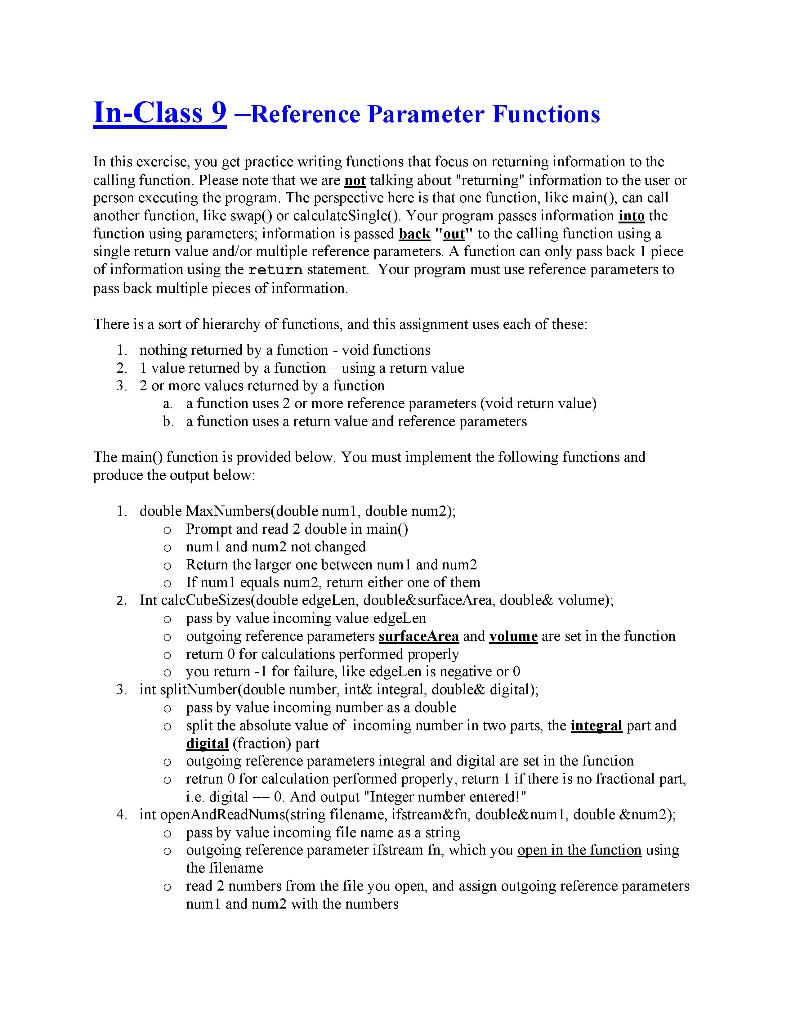 In-Class 9 –Reference Parameter Functions

In this exercise, you get practice writing functions that focus on returning information to the calling function. Please note that we are not talking about "returning" information to the user or person executing the program. The perspective here is that one function, like main(), can call another function, like swap() or calculateSingle(). Your program passes information into the function using parameters; information is passed back "out" to the calling function using a single return value and/or multiple reference parameters. A function can only pass back 1 piece of information using the return statement. Your program must use reference parameters to pass back multiple pieces of information.

There is a sort of hierarchy of functions, and this assignment uses each of these:
1. nothing returned by a function - void functions
2. 1 value returned by a function using a return value
3. 2 or more values returned by a function
a. a function uses 2 or more reference parameters (void return value)
b. a function uses a return value and reference parameters

The main() function is provided below. You must implement the following functions and produce the output below:

1. double MaxNumbers(double num1, double num2);
o Prompt and read 2 double in main()
o num1 and num2 not changed
o Return the larger one between num1 and num2
o If num1 equals num2, return either one of them
2. Int calcCubeSizes(double edgeLen, double&surfaceArea, double& volume);
o pass by value incoming value edgeLen
o outgoing reference parameters surfaceArea and volume are set in the function
o return 0 for calculations performed properly
o you return -1 for failure, like edgeLen is negative or 0
3. int splitNumber(double number, int& integral, double& digital);
o pass by value incoming number as a double
o split the absolute value of incoming number in two parts, the integral part and digital (fraction) part
o outgoing reference parameters integral and digital are set in the function
o retrun 0 for calculation performed properly, return 1 if there is no fractional part, i.e. digital — 0. And output "Integer number entered!"
4. int openAndReadNums(string filename, ifstream&fn, double&num1, double &num2);
o pass by value incoming file name as a string
o outgoing reference parameter ifstream fn, which you open in the function using the filename
o read 2 numbers from the file you open, and assign outgoing reference parameters num1 and num2 with the numbers